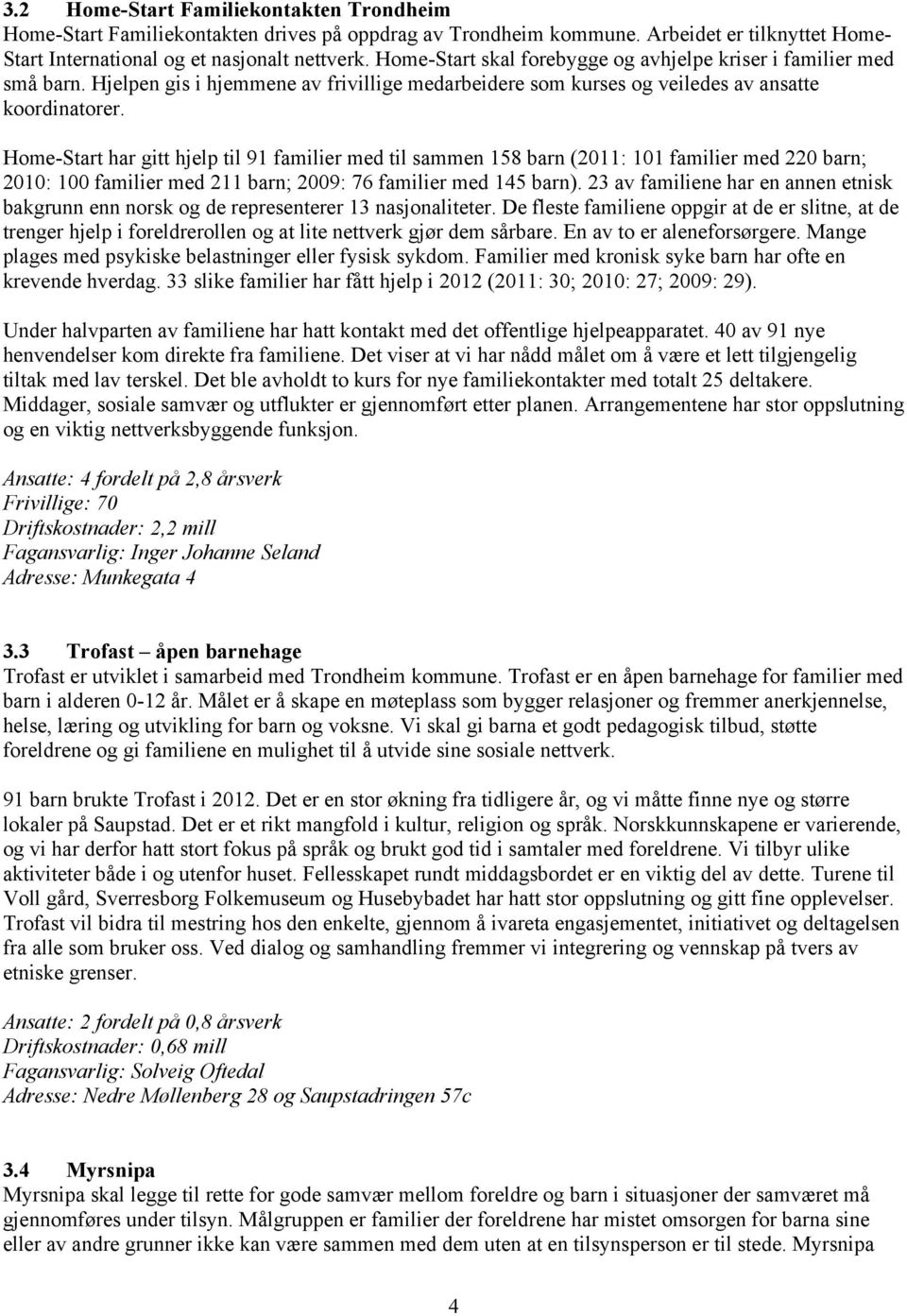 3.2 Home-Start Familiekontakten Trondheim
Home-Start Familiekontakten drives på oppdrag av Trondheim kommune. Arbeidet er tilknyttet Home-Start International og et nasjonalt nettverk. Home-Start skal forebygge og avhjelpe kriser i familier med små barn. Hjelpen gis i hjemmene av frivillige medarbeidere som kurses og veiledes av ansatte koordinatorer.

Home-Start har gitt hjelp til 91 familier med til sammen 158 barn (2011: 101 familier med 220 barn; 2010: 100 familier med 211 barn; 2009: 76 familier med 145 barn). 23 av familiene har en annen etnisk bakgrunn enn norsk og de representerer 13 nasjonaliteter. De fleste familiene oppgir at de er slitne, at de trenger hjelp i foreldrerollen og at lite nettverk gjør dem sårbare. En av to er aleneforsørgere. Mange plages med psykiske belastninger eller fysisk sykdom. Familier med kronisk syke barn har ofte en krevende hverdag. 33 slike familier har fått hjelp i 2012 (2011: 30; 2010: 27; 2009: 29).

Under halvparten av familiene har hatt kontakt med det offentlige hjelpeapparatet. 40 av 91 nye henvendelser kom direkte fra familiene. Det viser at vi har nådd målet om å være et lett tilgjengelig tiltak med lav terskel. Det ble avholdt to kurs for nye familiekontakter med totalt 25 deltakere. Middager, sosiale samvær og utflukter er gjennomført etter planen. Arrangementene har stor oppslutning og en viktig nettverksbyggende funksjon.

Ansatte: 4 fordelt på 2,8 årsverk
Frivillige: 70
Driftskostnader: 2,2 mill
Fagansvarlig: Inger Johanne Seland
Adresse: Munkegata 4

3.3 Trofast – åpen barnehage
Trofast er utviklet i samarbeid med Trondheim kommune. Trofast er en åpen barnehage for familier med barn i alderen 0-12 år. Målet er å skape en møteplass som bygger relasjoner og fremmer anerkjennelse, helse, læring og utvikling for barn og voksne. Vi skal gi barna et godt pedagogisk tilbud, støtte foreldrene og gi familiene en mulighet til å utvide sine sosiale nettverk.

91 barn brukte Trofast i 2012. Det er en stor økning fra tidligere år, og vi måtte finne nye og større lokaler på Saupstad. Det er et rikt mangfold i kultur, religion og språk. Norskkunnskapene er varierende, og vi har derfor hatt stort fokus på språk og brukt god tid i samtaler med foreldrene. Vi tilbyr ulike aktiviteter både i og utenfor huset. Fellesskapet rundt middagsbordet er en viktig del av dette. Turene til Voll gård, Sverresborg Folkemuseum og Husebybadet har hatt stor oppslutning og gitt fine opplevelser. Trofast vil bidra til mestring hos den enkelte, gjennom å ivareta engasjementet, initiativet og deltagelsen fra alle som bruker oss. Ved dialog og samhandling fremmer vi integrering og vennskap på tvers av etniske grenser.

Ansatte: 2 fordelt på 0,8 årsverk
Driftskostnader: 0,68 mill
Fagansvarlig: Solveig Oftedal
Adresse: Nedre Møllenberg 28 og Saupstadringen 57c

3.4 Myrsnipa
Myrsnipa skal legge til rette for gode samvær mellom foreldre og barn i situasjoner der samværet må gjennomføres under tilsyn. Målgruppen er familier der foreldrene har mistet omsorgen for barna sine eller av andre grunner ikke kan være sammen med dem uten at en tilsynsperson er til stede. Myrsnipa

4